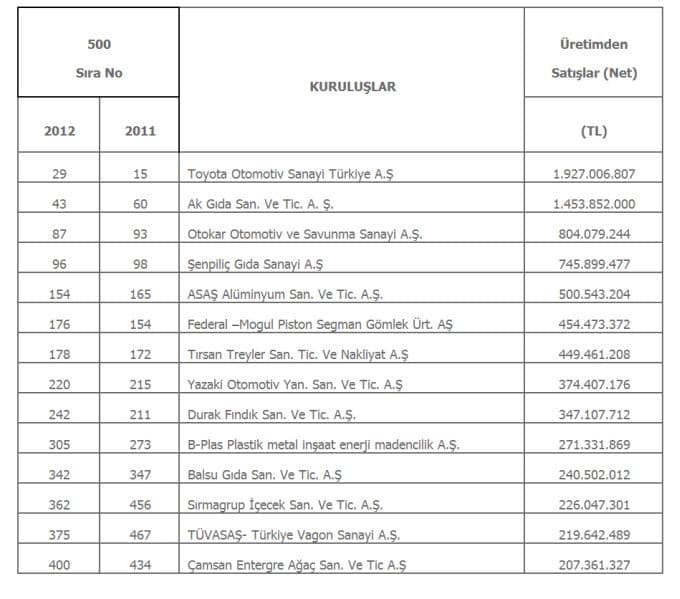 | 500 Sıra No 2012 | 500 Sıra No 2011 | KURULUŞLAR | Üretimden Satışlar (Net) (TL) |
|---|---|---|---|
| 29 | 15 | Toyota Otomotiv Sanayi Türkiye A.Ş | 1.927.006.807 |
| 43 | 60 | Ak Gıda San. Ve Tic. A. Ş. | 1.453.852.000 |
| 87 | 93 | Otokar Otomotiv ve Savunma Sanayi A.Ş. | 804.079.244 |
| 96 | 98 | Şenpiliç Gıda Sanayi A.Ş | 745.899.477 |
| 154 | 165 | ASAŞ Alüminyum San. Ve Tic. A.Ş. | 500.543.204 |
| 176 | 154 | Federal –Mogul Piston Segman Gömlek Ürt. AŞ | 454.473.372 |
| 178 | 172 | Tırsan Treyler San. Tic. Ve Nakliyat A.Ş | 449.461.208 |
| 220 | 215 | Yazaki Otomotiv Yan. San. Ve Tic. A.Ş | 374.407.176 |
| 242 | 211 | Durak Fındık San. Ve Tic. A.Ş. | 347.107.712 |
| 305 | 273 | B-Plas Plastik metal inşaat enerji madencilik A.Ş. | 271.331.869 |
| 342 | 347 | Balsu Gıda San. Ve Tic. A.Ş | 240.502.012 |
| 362 | 456 | Sırmagrup İçecek San. Ve Tic. A.Ş. | 226.047.301 |
| 375 | 467 | TÜVASAŞ- Türkiye Vagon Sanayi A.Ş. | 219.642.489 |
| 400 | 434 | Çamsan Entergre Ağaç San. Ve Tic A.Ş | 207.361.327 |